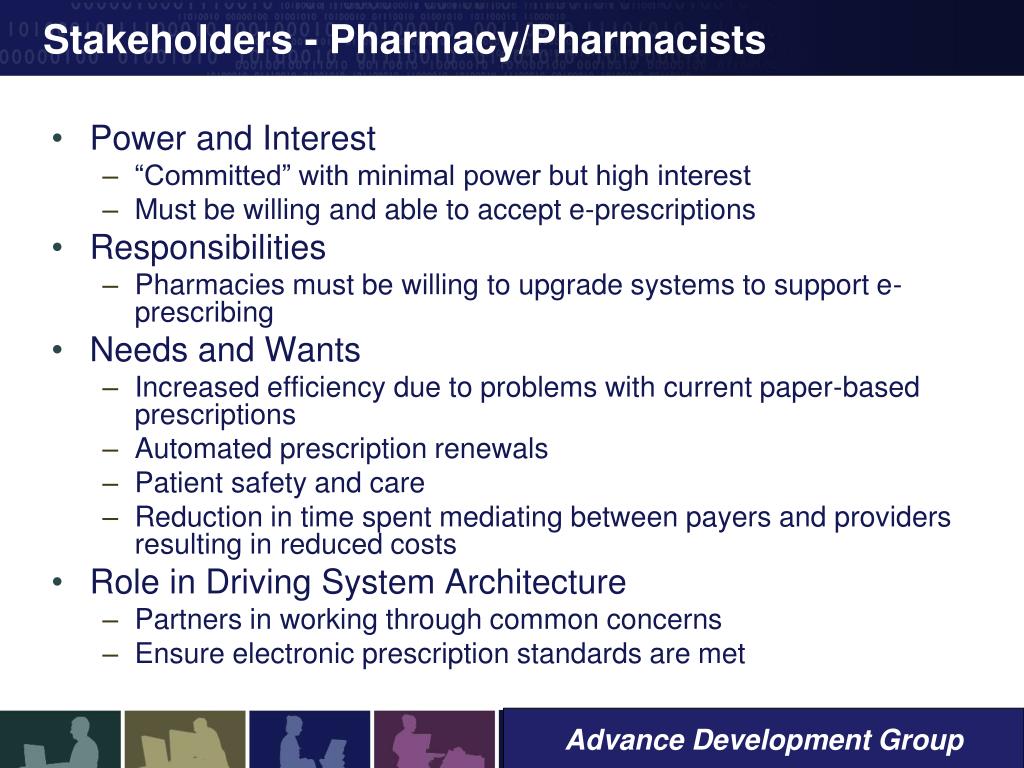 Stakeholders - Pharmacy/Pharmacists

• Power and Interest
– “Committed” with minimal power but high interest
– Must be willing and able to accept e-prescriptions
• Responsibilities
– Pharmacies must be willing to upgrade systems to support e-prescribing
• Needs and Wants
– Increased efficiency due to problems with current paper-based prescriptions
– Automated prescription renewals
– Patient safety and care
– Reduction in time spent mediating between payers and providers resulting in reduced costs
• Role in Driving System Architecture
– Partners in working through common concerns
– Ensure electronic prescription standards are met

Advance Development Group